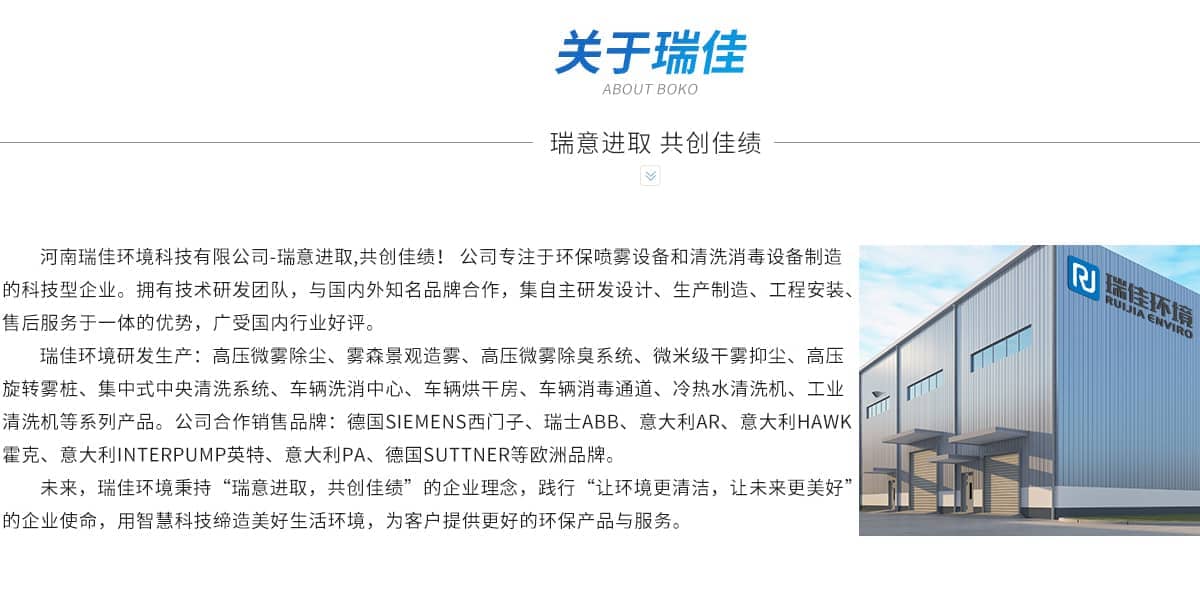 关于瑞佳
ABOUT BOKO

瑞意进取 共创佳绩

河南瑞佳环境科技有限公司-瑞意进取,共创佳绩！ 公司专注于环保喷雾设备和清洗消毒设备制造的科技型企业。拥有技术研发团队，与国内外知名品牌合作，集自主研发设计、生产制造、工程安装、售后服务于一体的优势，广受国内行业好评。

瑞佳环境研发生产：高压微雾除尘、雾森景观造雾、高压微雾除臭系统、微米级干雾抑尘、高压旋转雾桩、集中式中央清洗系统、车辆洗消中心、车辆烘干房、车辆消毒通道、冷热水清洗机、工业清洗机等系列产品。公司合作销售品牌：德国SIEMENS西门子、瑞士ABB、意大利AR、意大利HAWK霍克、意大利INTERPUMP英特、意大利PA、德国SUTTNER等欧洲品牌。

未来，瑞佳环境秉持“瑞意进取，共创佳绩”的企业理念，践行“让环境更清洁，让未来更美好”的企业使命，用智慧科技缔造美好生活环境，为客户提供更好的环保产品与服务。

瑞佳环境
RUIJIA ENVIRO